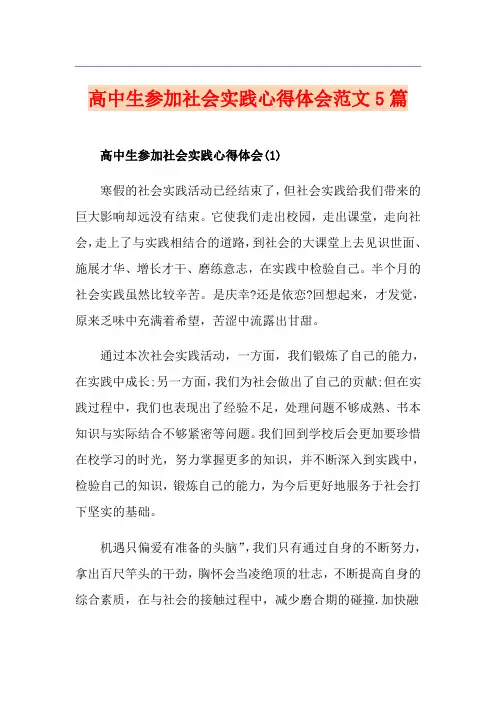 高中生参加社会实践心得体会范文5篇

高中生参加社会实践心得体会(1)

寒假的社会实践活动已经结束了，但社会实践给我们带来的巨大影响却远没有结束。它使我们走出校园，走出课堂，走向社会，走上了与实践相结合的道路，到社会的大课堂上去见识世面、施展才华、增长才干、磨练意志，在实践中检验自己。半个月的社会实践虽然比较辛苦。是庆幸?还是依恋?回想起来，才发觉，原来乏味中充满着希望，苦涩中流露出甘甜。

通过本次社会实践活动，一方面，我们锻炼了自己的能力，在实践中成长;另一方面，我们为社会做出了自己的贡献;但在实践过程中，我们也表现出了经验不足，处理问题不够成熟、书本知识与实际结合不够紧密等问题。我们回到学校后会更加要珍惜在校学习的时光，努力掌握更多的知识，并不断深入到实践中，检验自己的知识，锻炼自己的能力，为今后更好地服务于社会打下坚实的基础。

机遇只偏爱有准备的头脑”，我们只有通过自身的不断努力，拿出百尺竿头的干劲，胸怀会当凌绝顶的壮志，不断提高自身的综合素质，在与社会的接触过程中，减少磨合期的碰撞.加快融